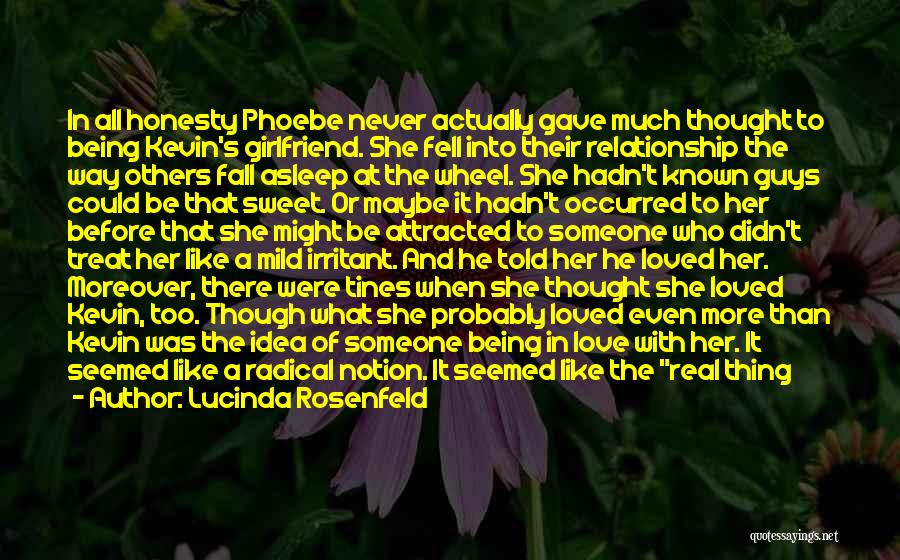 In all honesty Phoebe never actually gave much thought to being Kevin's girlfriend. She fell into their relationship the way others fall asleep at the wheel. She hadn't known guys could be that sweet. Or maybe it hadn't occurred to her before that she might be attracted to someone who didn't treat her like a mild irritant. And he told her he loved her. Moreover, there were tines when she thought she loved Kevin, too. Though what she probably loved even more than Kevin was the idea of someone being in love with her. It seemed like a radical notion. It seemed like the "real thing

- Author: Lucinda Rosenfeld

quotessayings.net